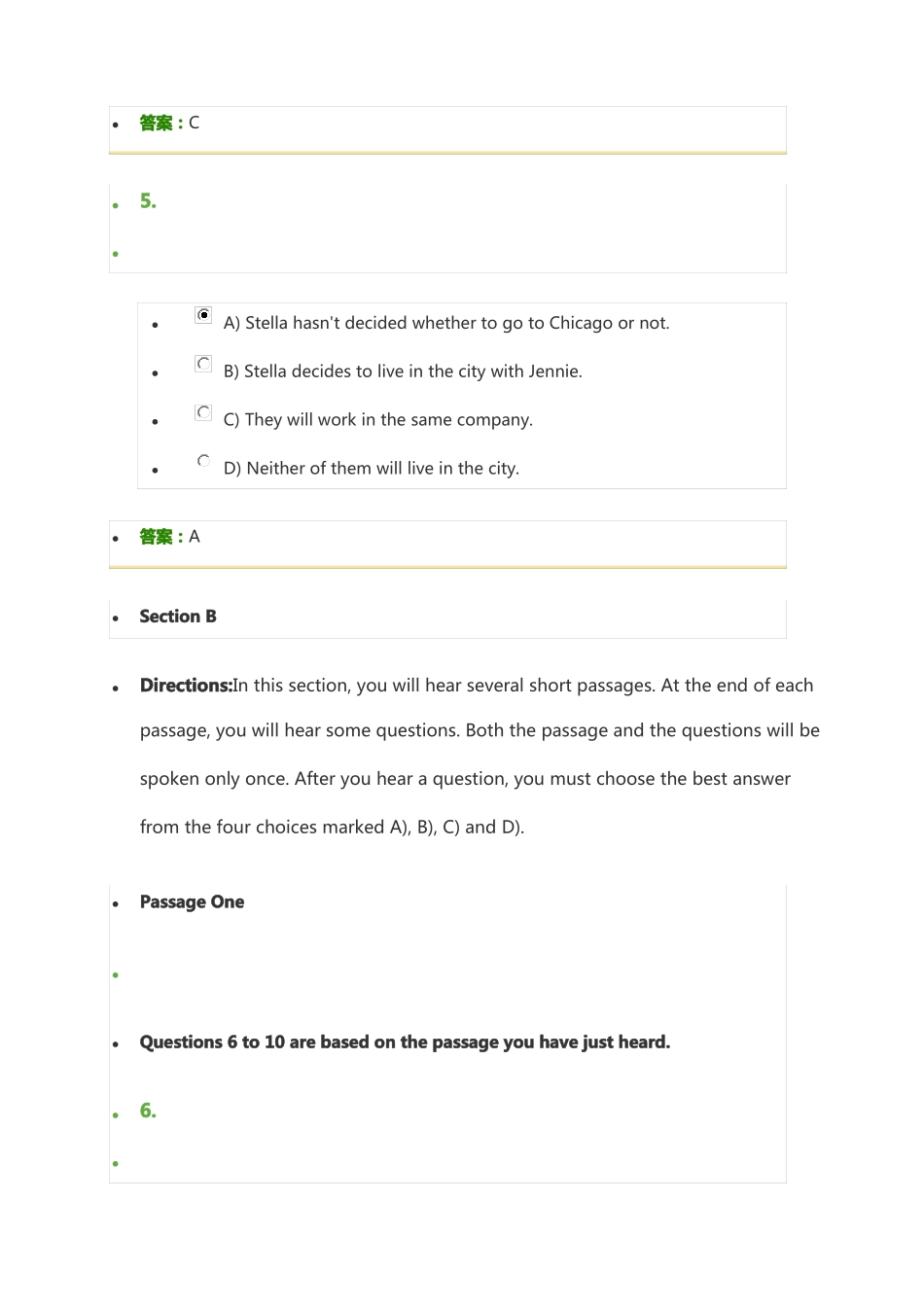 答案：C

5.

A) Stella hasn't decided whether to go to Chicago or not.

B) Stella decides to live in the city with Jennie.

C) They will work in the same company.

D) Neither of them will live in the city.

答案：A

Section B

Directions:In this section, you will hear several short passages. At the end of each passage, you will hear some questions. Both the passage and the questions will be spoken only once. After you hear a question, you must choose the best answer from the four choices marked A), B), C) and D).

Passage One

Questions 6 to 10 are based on the passage you have just heard.

6.